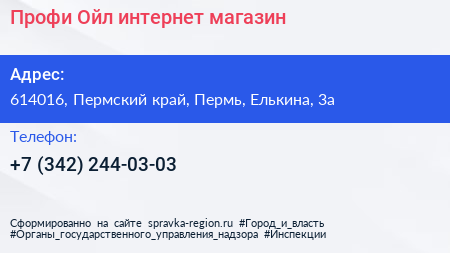 Профи Ойл интернет магазин

Адрес:
614016, Пермский край, Пермь, Елькина, 3а

Телефон:
+7 (342) 244-03-03

Сформированно на сайте spravka-region.ru #Город_и_власть #Органы_государственного_управления_надзора #Инспекции